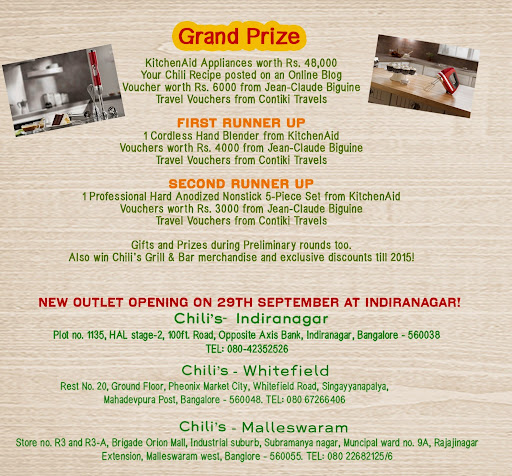 Grand Prize

KitchenAid Appliances worth Rs. 48,000
Your Chili Recipe posted on an Online Blog
Voucher worth Rs. 6000 from Jean-Claude Biguine
Travel Vouchers from Contiki Travels

FIRST RUNNER UP
1 Cordless Hand Blender from KitchenAid
Vouchers worth Rs. 4000 from Jean-Claude Biguine
Travel Vouchers from Contiki Travels

SECOND RUNNER UP
1 Professional Hard Anodized Nonstick 5-Piece Set from KitchenAid
Vouchers worth Rs. 3000 from Jean-Claude Biguine
Travel Vouchers from Contiki Travels

Gifts and Prizes during Preliminary rounds too.
Also win Chili's Grill & Bar merchandise and exclusive discounts till 2015!

NEW OUTLET OPENING ON 29TH SEPTEMBER AT INDIRANAGAR!

Chili's- Indiranagar

Plot no. 1135, HAL stage-2, 100ft. Road, Opposite Axis Bank, Indiranagar, Bangalore - 560038
TEL: 080-42352526

Chili's - Whitefield

Rest No. 20, Ground Floor, Pheonix Market City, Whitefield Road, Singayyanapalya,
Mahadevpura Post, Bangalore - 560048. TEL: 080 67266406

Chili's - Malleswaram

Store no. R3 and R3-A, Brigade Orion Mall, Industrial suburb, Subramanya nagar, Muncipal ward no. 9A, Rajajinagar Extension, Malleswaram west, Banglore - 560055. TEL: 080 22682125/6